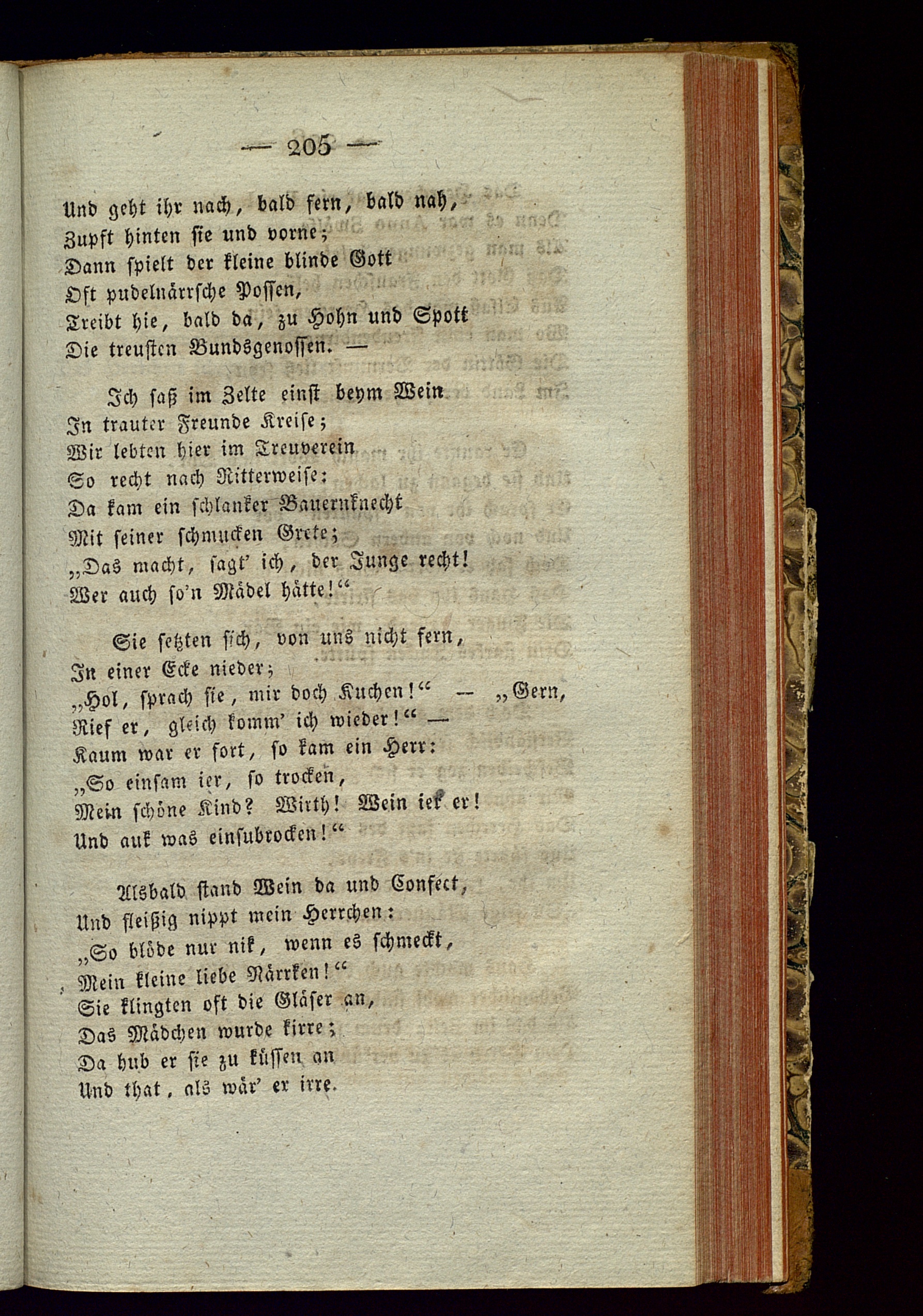 — 205 —

Und geht ihr nach, bald fern, bald nah,
Zupft hinten sie und vorne;
Dann spielt der kleine blinde Gott
Oft pudelnärrsche Possen,
Treibt hie, bald da, zu Hohn und Spott
Die treusten Bundsgenossen. —

Ich saß im Zelte einst beym Wein
In trauter Freunde Kreise;
Wir lebten hier im Treuverein
So recht nach Ritterweise:
Da kam ein schlanker Bauernknecht
Mit seiner schmucken Grete;
„Das macht, sagt' ich, der Junge recht!
Wer auch so'n Mädel hätte!“

Sie setzten sich, von uns nicht fern,
In einer Ecke nieder;
„Hol, sprach sie, mir doch Kuchen!“ — „Gern,
Rief er, gleich komm' ich wieder!“ —
Kaum war er fort, so kam ein Herr:
„So einsam ier, so trocken,
Mein schöne Kind? Wirth! Wein iek er!
Und auk was einsubrocken!“

Alsbald stand Wein da und Confect,
Und fleißig nippt mein Herrchen:
„So blöde nur nik, wenn es schmeckt,
Mein kleine liebe Närrken!“
Sie klingten oft die Gläser an,
Das Mädchen wurde kirre;
Da hub er sie zu küssen an
Und that, als wär' er irre.